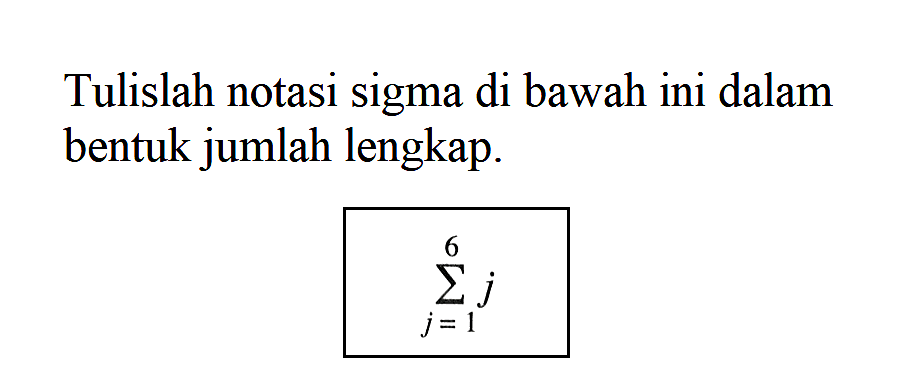 Tulislah notasi sigma di bawah ini dalam bentuk jumlah lengkap.

$\sum_{j=1}^{6} j$